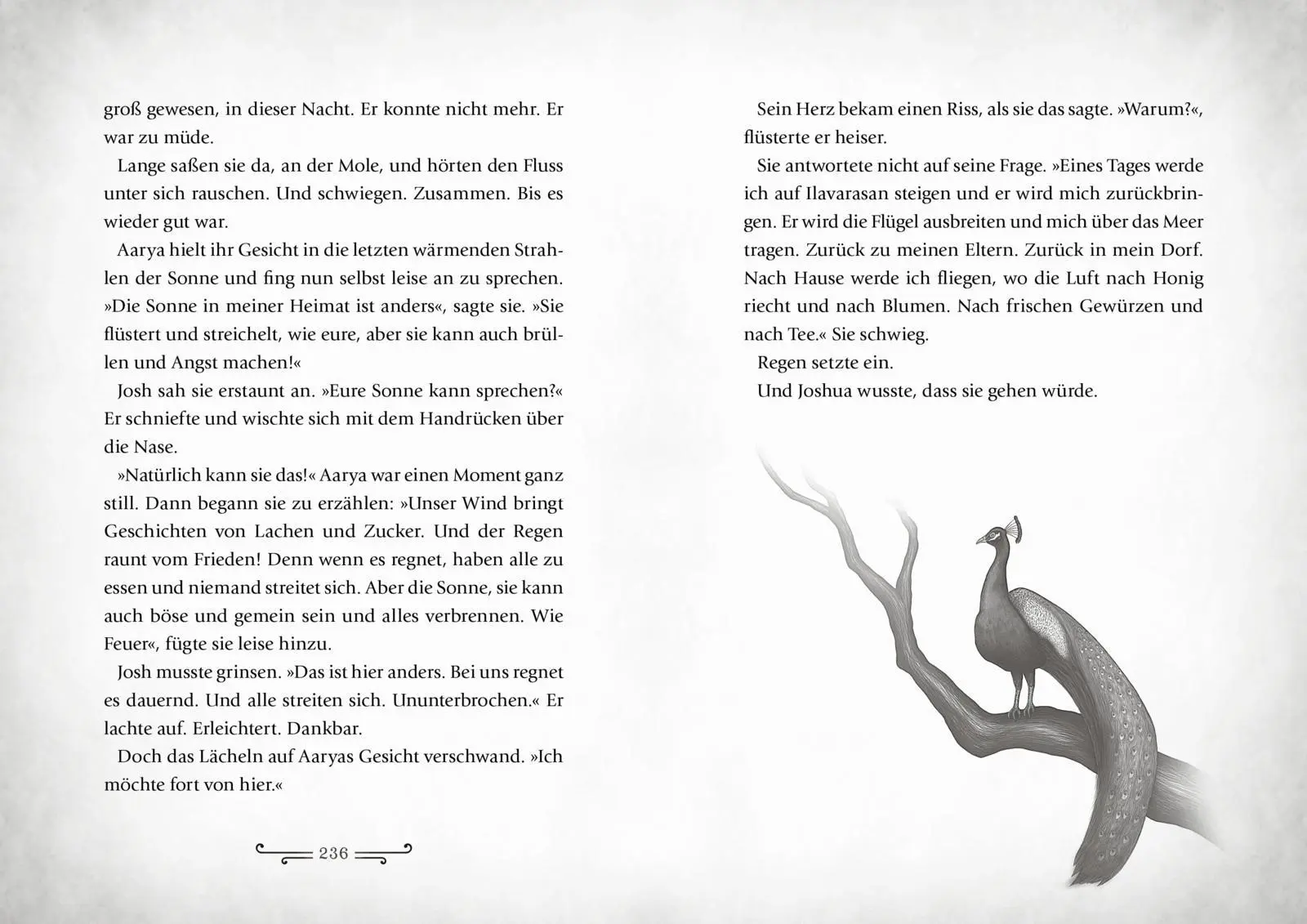 groß gewesen, in dieser Nacht. Er konnte nicht mehr. Er war zu müde.

Lange saßen sie da, an der Mole, und hörten den Fluss unter sich rauschen. Und schwiegen. Zusammen. Bis es wieder gut war.

Aarya hielt ihr Gesicht in die letzten wärmenden Strahlen der Sonne und fing nun selbst leise an zu sprechen. »Die Sonne in meiner Heimat ist anders«, sagte sie. »Sie flüstert und streichelt, wie eure, aber sie kann auch brüllen und Angst machen!«

Josh sah sie erstaunt an. »Eure Sonne kann sprechen?« Er schniefte und wischte sich mit dem Handrücken über die Nase.

»Natürlich kann sie das!« Aarya war einen Moment ganz still. Dann begann sie zu erzählen: »Unser Wind bringt Geschichten von Lachen und Zucker. Und der Regen raunt vom Frieden! Denn wenn es regnet, haben alle zu essen und niemand streitet sich. Aber die Sonne, sie kann auch böse und gemein sein und alles verbrennen. Wie Feuer«, fügte sie leise hinzu.

Josh musste grinsen. »Das ist hier anders. Bei uns regnet es dauernd. Und alle streiten sich. Ununterbrochen.« Er lachte auf. Erleichtert. Dankbar.

Doch das Lächeln auf Aaryas Gesicht verschwand. »Ich möchte fort von hier.«

236

Sein Herz bekam einen Riss, als sie das sagte. »Warum?«, flüsterte er heiser.

Sie antwortete nicht auf seine Frage. »Eines Tages werde ich auf Ilavarasan steigen und er wird mich zurückbringen. Er wird die Flügel ausbreiten und mich über das Meer tragen. Zurück zu meinen Eltern. Zurück in mein Dorf. Nach Hause werde ich fliegen, wo die Luft nach Honig riecht und nach Blumen. Nach frischen Gewürzen und nach Tee.« Sie schwieg.

Regen setzte ein.

Und Joshua wusste, dass sie gehen würde.